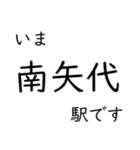 いま
南矢代
駅です